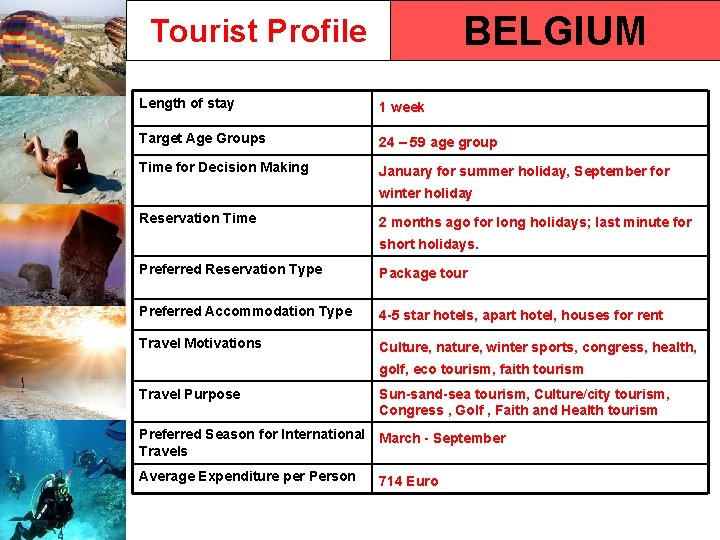 Tourist Profile

BELGIUM

| Length of stay | 1 week |
|---|---|
| Target Age Groups | 24 – 59 age group |
| Time for Decision Making | January for summer holiday, September for winter holiday |
| Reservation Time | 2 months ago for long holidays; last minute for short holidays. |
| Preferred Reservation Type | Package tour |
| Preferred Accommodation Type | 4-5 star hotels, apart hotel, houses for rent |
| Travel Motivations | Culture, nature, winter sports, congress, health, golf, eco tourism, faith tourism |
| Travel Purpose | Sun-sand-sea tourism, Culture/city tourism, Congress , Golf , Faith and Health tourism |
| Preferred Season for International Travels | March - September |
| Average Expenditure per Person | 714 Euro |